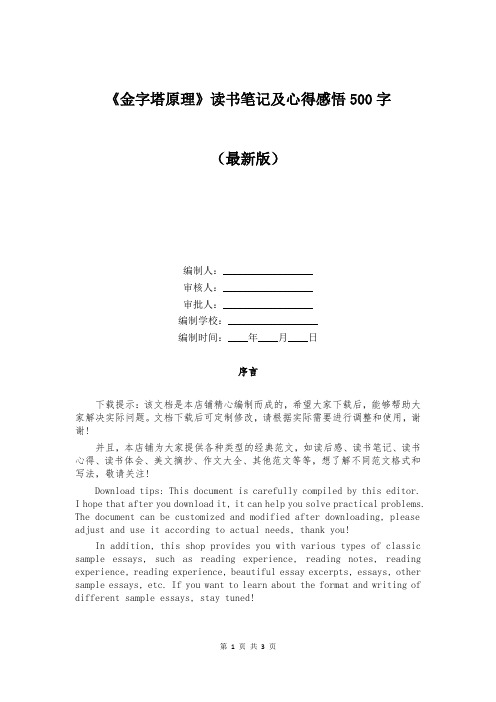 《金字塔原理》读书笔记及心得感悟 500 字

（最新版）

编制人：________________

审核人：________________

审批人：________________

编制学校：________________

编制时间：____年____月____日

序言

下载提示：该文档是本店铺精心编制而成的，希望大家下载后，能够帮助大家解决实际问题。文档下载后可定制修改，请根据实际需要进行调整和使用，谢谢！

并且，本店铺为大家提供各种类型的经典范文，如读后感、读书笔记、读书心得、读书体会、美文摘抄、作文大全、其他范文等等，想了解不同范文格式和写法，敬请关注！

Download tips: This document is carefully compiled by this editor. I hope that after you download it, it can help you solve practical problems. The document can be customized and modified after downloading, please adjust and use it according to actual needs, thank you!

In addition, this shop provides you with various types of classic sample essays, such as reading experience, reading notes, reading experience, reading experience, beautiful essay excerpts, essays, other sample essays, etc. If you want to learn about the format and writing of different sample essays, stay tuned!

第 1 页 共 3 页